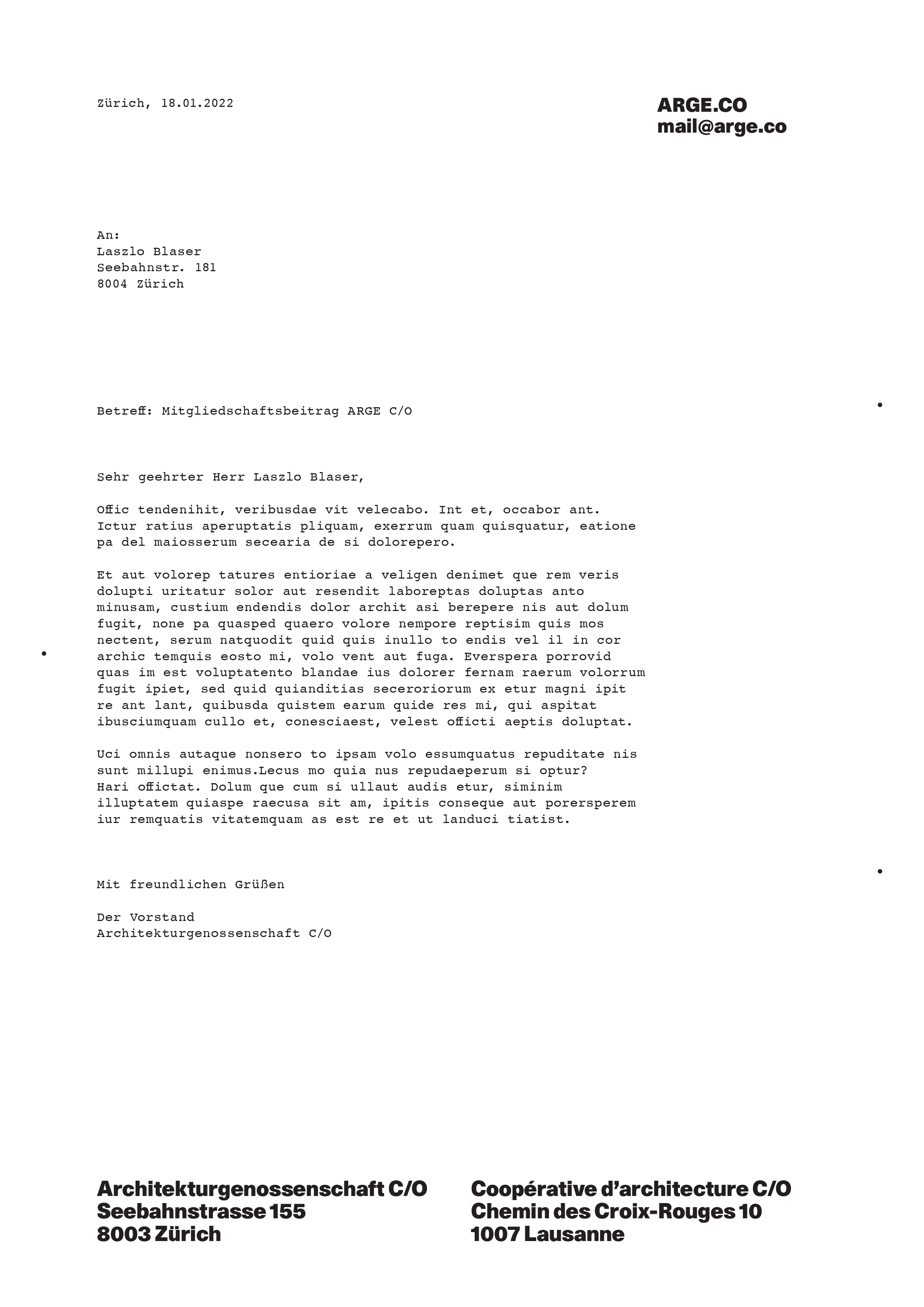 Zürich, 18.01.2022

ARGE.CO
mail@arge.co

An:
Laszlo Blaser
Seebahnstr. 181
8004 Zürich

Betreff: Mitgliedschaftsbeitrag ARGE C/O

Sehr geehrter Herr Laszlo Blaser,

Offic tendenihit, veribusdae vit velecabo. Int et, occabor ant. Ictur ratius aperuptatis pliquam, exerrum quam quisquatur, eatione pa del maiosserum secearia de si dolorepero.

Et aut volorep tatures entioriae a veligen denimet que rem veris dolupti uritatur solor aut resendit laboreptas doluptas anto minusam, custium endendis dolor archit asi berepere nis aut dolum fugit, none pa quasped quaero volore nempore reptisim quis mos nectent, serum natquodit quid quis inullo to endis vel il in cor archic temquis eosto mi, volo vent aut fuga. Everspera porrovid quas im est voluptatento blandae ius dolorer fernam raerum volorrum fugit ipiet, sed quid quianditias seceroriorum ex etur magni ipit re ant lant, quibusda quistem earum quide res mi, qui aspitat ibusciumquam cullo et, conesciaest, velest officti aeptis doluptat.

Uci omnis autaque nonsero to ipsam volo essumquatus repuditate nis sunt millupi enimus.Lecus mo quia nus repudaeperum si optur? Hari offictat. Dolum que cum si ullaut audis etur, siminim illuptatem quiaspe raecusa sit am, ipitis conseque aut porersperem iur remquatis vitatemquam as est re et ut landuci tiatist.

Mit freundlichen Grüßen

Der Vorstand
Architekturgenossenschaft C/O

Architekturgenossenschaft C/O
Seebahnstrasse 155
8003 Zürich

Coopérative d’architecture C/O
Chemin des Croix-Rouges 10
1007 Lausanne